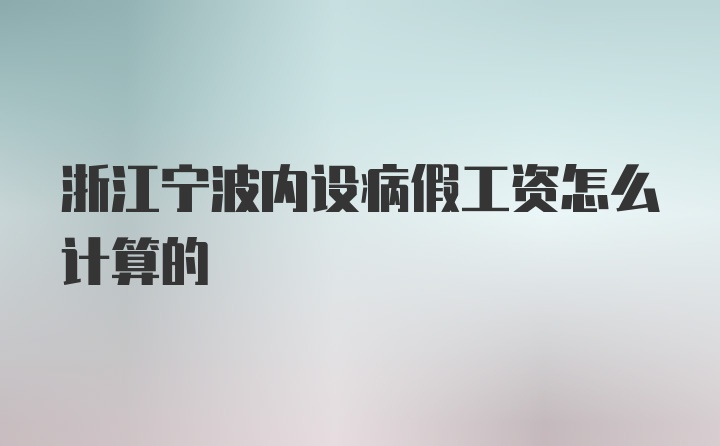 浙江宁波内设病假工资怎么计算的